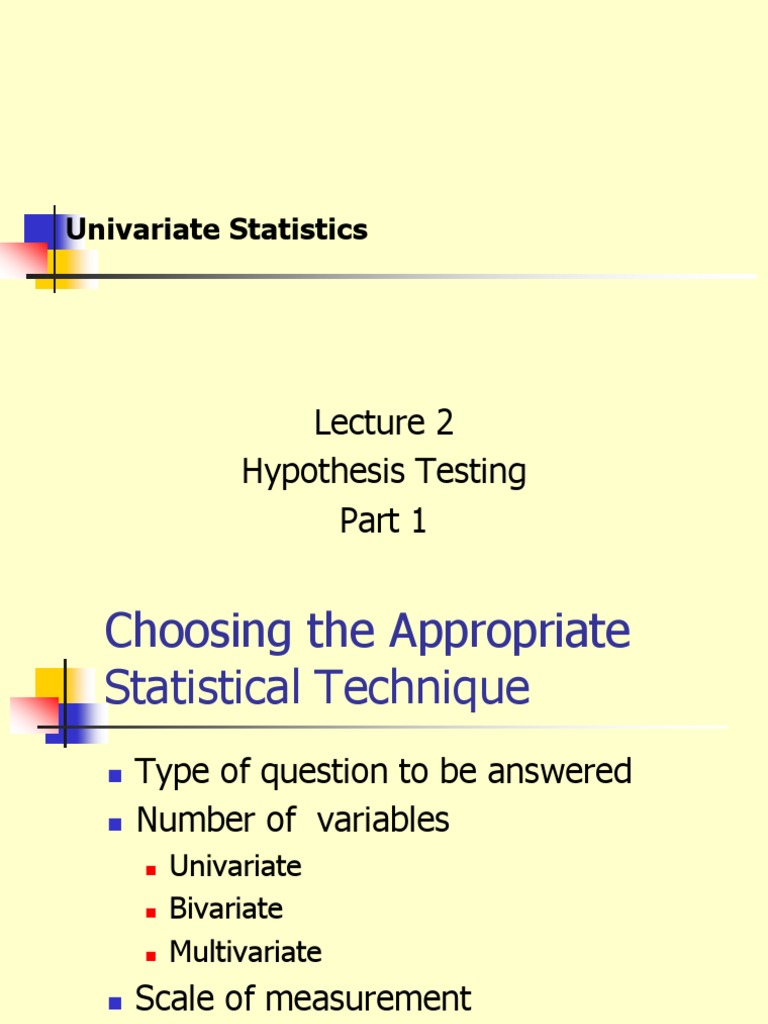 Univariate Statistics

Lecture 2
Hypothesis Testing
Part 1

Choosing the Appropriate Statistical Technique

• Type of question to be answered
• Number of variables
• Univariate
• Bivariate
• Multivariate
• Scale of measurement